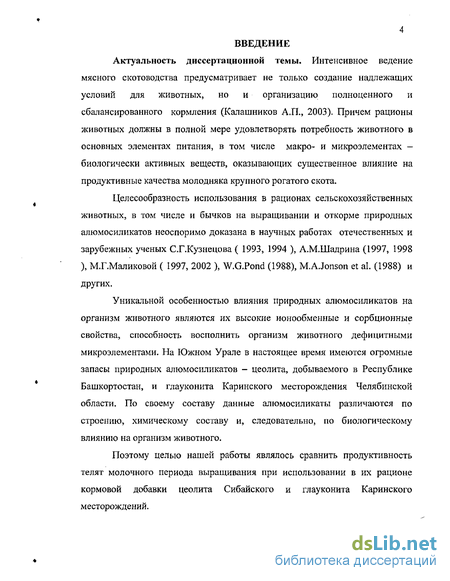 4

ВВЕДЕНИЕ

Актуальность диссертационной темы. Интенсивное ведение мясного скотоводства предусматривает не только создание надлежащих условий для животных, но и организацию полноценного и сбалансированного кормления (Калашников А.П., 2003). Причем рационы животных должны в полной мере удовлетворять потребность животного в основных элементах питания, в том числе макро- и микроэлементах – биологически активных веществ, оказывающих существенное влияние на продуктивные качества молодняка крупного рогатого скота.

Целесообразность использования в рационах сельскохозяйственных животных, в том числе и бычков на выращивании и откорме природных алюмосиликатов неоспоримо доказана в научных работах отечественных и зарубежных ученых С.Г.Кузнецова ( 1993, 1994 ), А.М.Шадрина (1997, 1998 ), М.Г.Маликовой ( 1997, 2002 ), W.G.Pond (1988), M.A.Jonson et al. (1988) и других.

Уникальной особенностью влияния природных алюмосиликатов на организм животного являются их высокие ионообменные и сорбционные свойства, способность восполнить организм животного дефицитными микроэлементами. На Южном Урале в настоящее время имеются огромные запасы природных алюмосиликатов – цеолита, добываемого в Республике Башкортостан, и глауконита Каринского месторождения Челябинской области. По своему составу данные алюмосиликаты различаются по строению, химическому составу и, следовательно, по биологическому влиянию на организм животного.

Поэтому целью нашей работы являлось сравнить продуктивность телят молочного периода выращивания при использовании в их рационе кормовой добавки цеолита Сибайского и глауконита Каринского месторождений.

dsLib.net
библиотека диссертаций